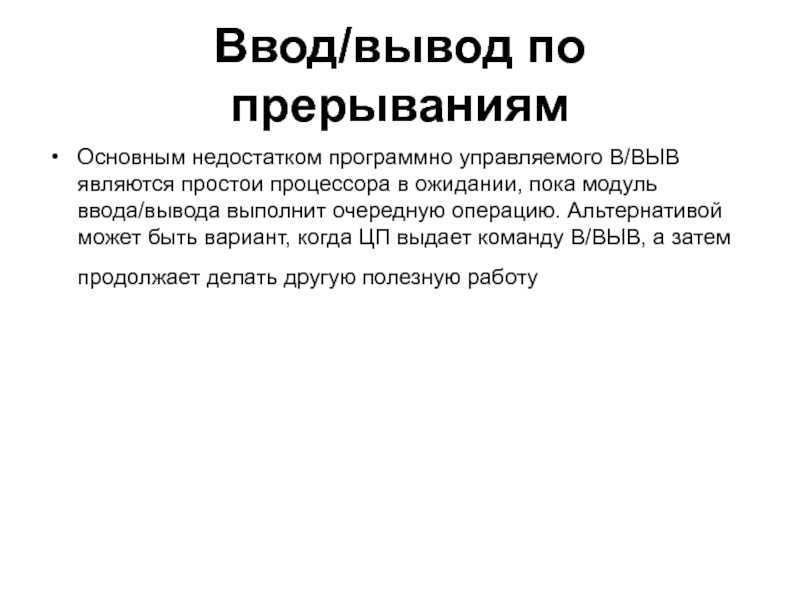 Ввод/вывод по прерываниям

• Основным недостатком программно управляемого В/ВЫВ являются простои процессора в ожидании, пока модуль ввода/вывода выполнит очередную операцию. Альтернативой может быть вариант, когда ЦП выдает команду В/ВЫВ, а затем продолжает делать другую полезную работу